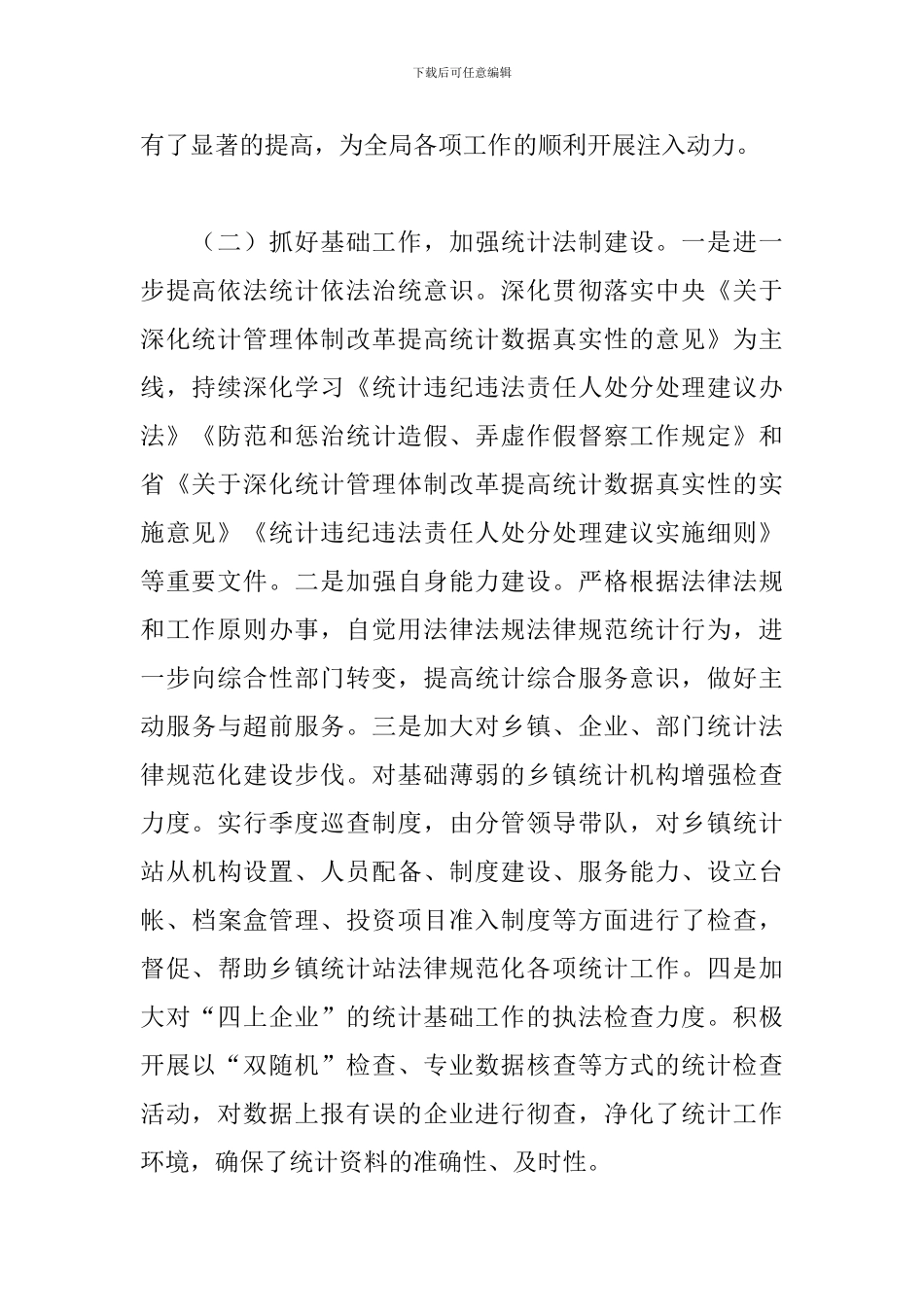 下载后可任意编辑

有了显著的提高，为全局各项工作的顺利开展注入动力。

（二）抓好基础工作，加强统计法制建设。一是进一步提高依法统计依法治统意识。深化贯彻落实中央《关于深化统计管理体制改革提高统计数据真实性的意见》为主线，持续深化学习《统计违纪违法责任人处分处理建议办法》《防范和惩治统计造假、弄虚作假督察工作规定》和省《关于深化统计管理体制改革提高统计数据真实性的实施意见》《统计违纪违法责任人处分处理建议实施细则》等重要文件。二是加强自身能力建设。严格根据法律法规和工作原则办事，自觉用法律法规法律规范统计行为，进一步向综合性部门转变，提高统计综合服务意识，做好主动服务与超前服务。三是加大对乡镇、企业、部门统计法律规范化建设步伐。对基础薄弱的乡镇统计机构增强检查力度。实行季度巡查制度，由分管领导带队，对乡镇统计站从机构设置、人员配备、制度建设、服务能力、设立台帐、档案盒管理、投资项目准入制度等方面进行了检查，督促、帮助乡镇统计站法律规范化各项统计工作。四是加大对“四上企业”的统计基础工作的执法检查力度。积极开展以“双随机”检查、专业数据核查等方式的统计检查活动，对数据上报有误的企业进行彻查，净化了统计工作环境，确保了统计资料的准确性、及时性。